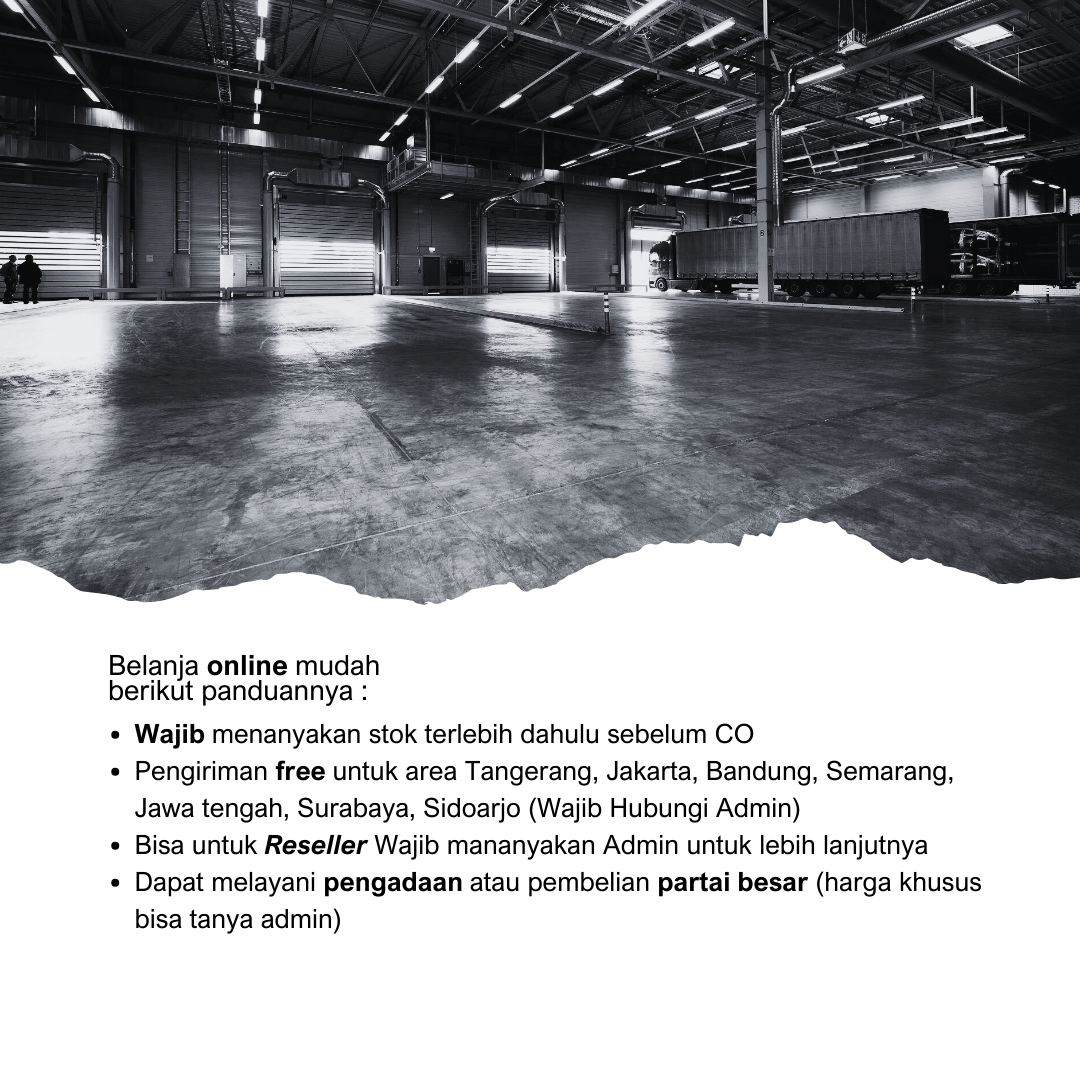 Belanja online mudah berikut panduannya :

• Wajib menanyakan stok terlebih dahulu sebelum CO
• Pengiriman free untuk area Tangerang, Jakarta, Bandung, Semarang, Jawa tengah, Surabaya, Sidoarjo (Wajib Hubungi Admin)
• Bisa untuk Reseller Wajib mananyakan Admin untuk lebih lanjutnya
• Dapat melayani pengadaan atau pembelian partai besar (harga khusus bisa tanya admin)